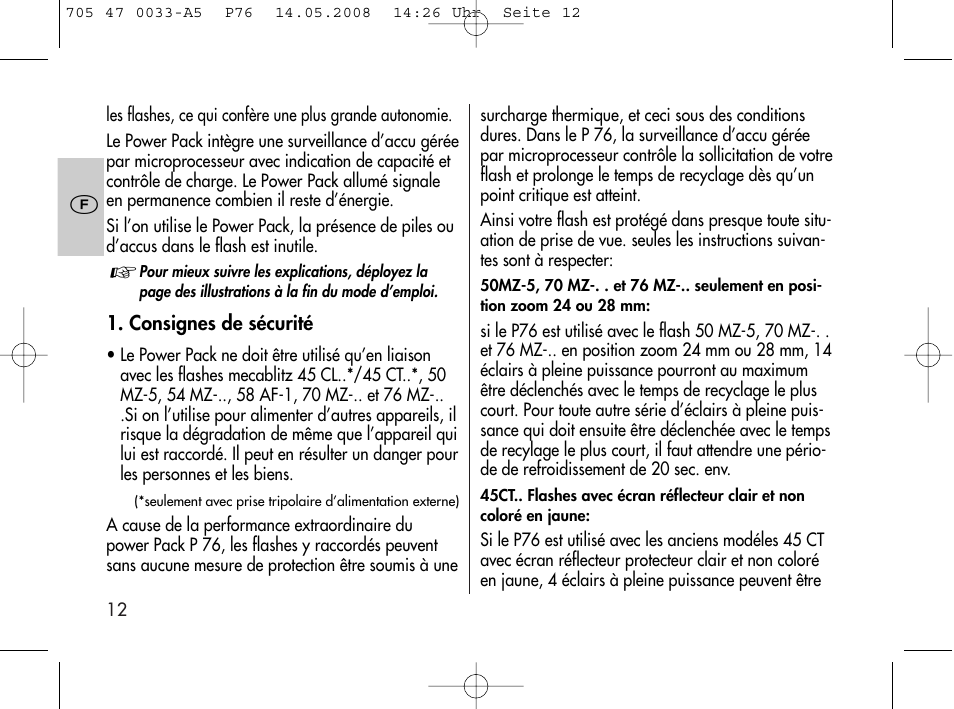 705 47 0033-A5 P76 14.05.2008 14:26 Uhr Seite 12

F

les flashes, ce qui confère une plus grande autonomie.

Le Power Pack intègre une surveillance d'accu gérée par microprocesseur avec indication de capacité et contrôle de charge. Le Power Pack allumé signale en permanence combien il reste d'énergie.

Si l'on utilise le Power Pack, la présence de piles ou d'accus dans le flash est inutile.

☞ Pour mieux suivre les explications, déployez la page des illustrations à la fin du mode d'emploi.

1. Consignes de sécurité

• Le Power Pack ne doit être utilisé qu'en liaison avec les flashes mecablitz 45 CL..*/45 CT..*, 50 MZ-5, 54 MZ-.., 58 AF-1, 70 MZ-.. et 76 MZ-.. .Si on l'utilise pour alimenter d'autres appareils, il risque la dégradation de même que l'appareil qui lui est raccordé. Il peut en résulter un danger pour les personnes et les biens.

(*seulement avec prise tripolaire d'alimentation externe)

A cause de la performance extraordinaire du power Pack P 76, les flashes y raccordés peuvent sans aucune mesure de protection être soumis à une

12

surcharge thermique, et ceci sous des conditions dures. Dans le P 76, la surveillance d'accu gérée par microprocesseur contrôle la sollicitation de votre flash et prolonge le temps de recyclage dès qu'un point critique est atteint.

Ainsi votre flash est protégé dans presque toute situation de prise de vue. seules les instructions suivantes sont à respecter:

50MZ-5, 70 MZ-. . et 76 MZ-.. seulement en position zoom 24 ou 28 mm:

si le P76 est utilisé avec le flash 50 MZ-5, 70 MZ-. . et 76 MZ-.. en position zoom 24 mm ou 28 mm, 14 éclairs à pleine puissance pourront au maximum être déclenchés avec le temps de recyclage le plus court. Pour toute autre série d'éclairs à pleine puissance qui doit ensuite être déclenchée avec le temps de recylage le plus court, il faut attendre une période de refroidissement de 20 sec. env.

45CT.. Flashes avec écran réflecteur clair et non coloré en jaune:

Si le P76 est utilisé avec les anciens modéles 45 CT avec écran réflecteur protecteur clair et non coloré en jaune, 4 éclairs à pleine puissance peuvent être